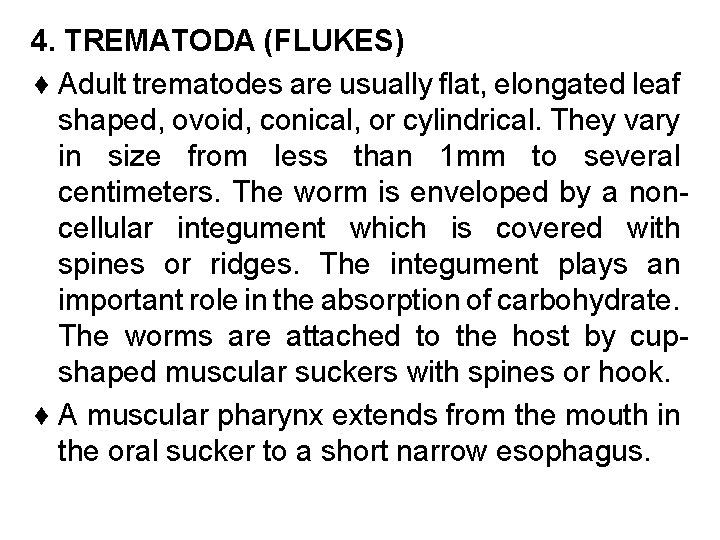 4. TREMATODA (FLUKES)

♦ Adult trematodes are usually flat, elongated leaf shaped, ovoid, conical, or cylindrical. They vary in size from less than 1mm to several centimeters. The worm is enveloped by a non-cellular integument which is covered with spines or ridges. The integument plays an important role in the absorption of carbohydrate. The worms are attached to the host by cup-shaped muscular suckers with spines or hook.

♦ A muscular pharynx extends from the mouth in the oral sucker to a short narrow esophagus.